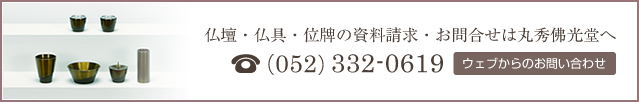 仏壇・仏具・位牌の資料請求・お問合せは丸秀佛光堂へ

☎ (052) 332-0619

ウェブからのお問い合わせ